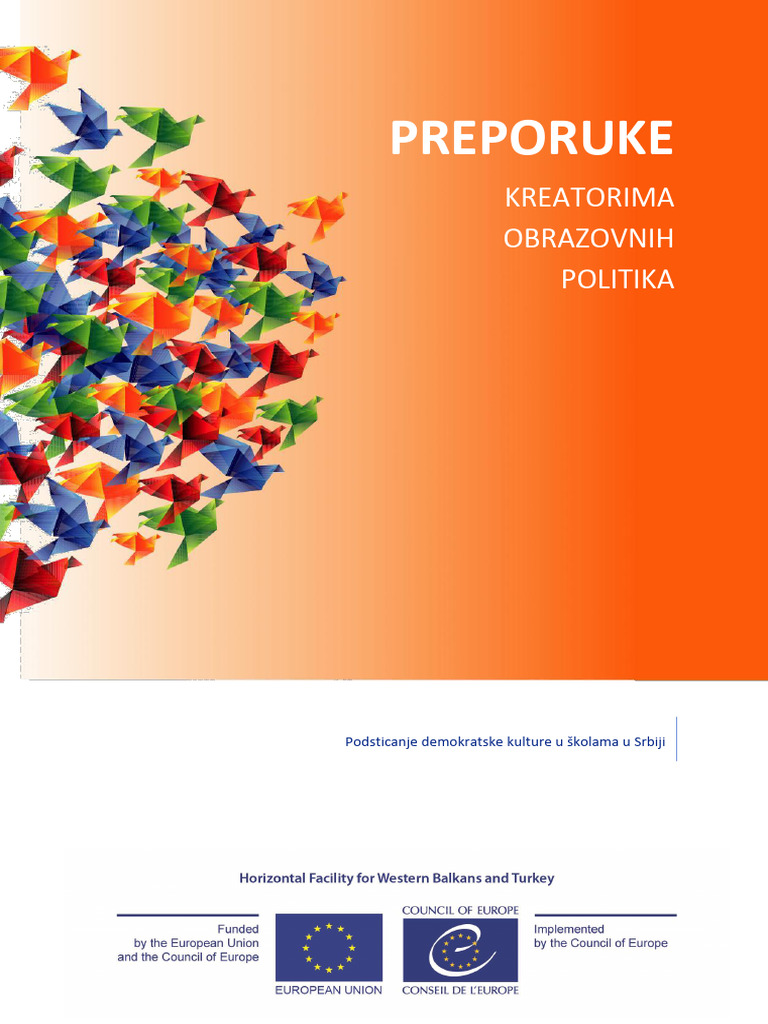 PREPORUKE

KREATORIMA
OBRAZOVNIH
POLITIKA

Podsticanje demokratske kulture u školama u Srbiji

Horizontal Facility for Western Balkans and Turkey

Funded
by the European Union
and the Council of Europe

EUROPEAN UNION

COUNCIL OF EUROPE

CONSEIL DE L'EUROPE

Implemented
by the Council of Europe